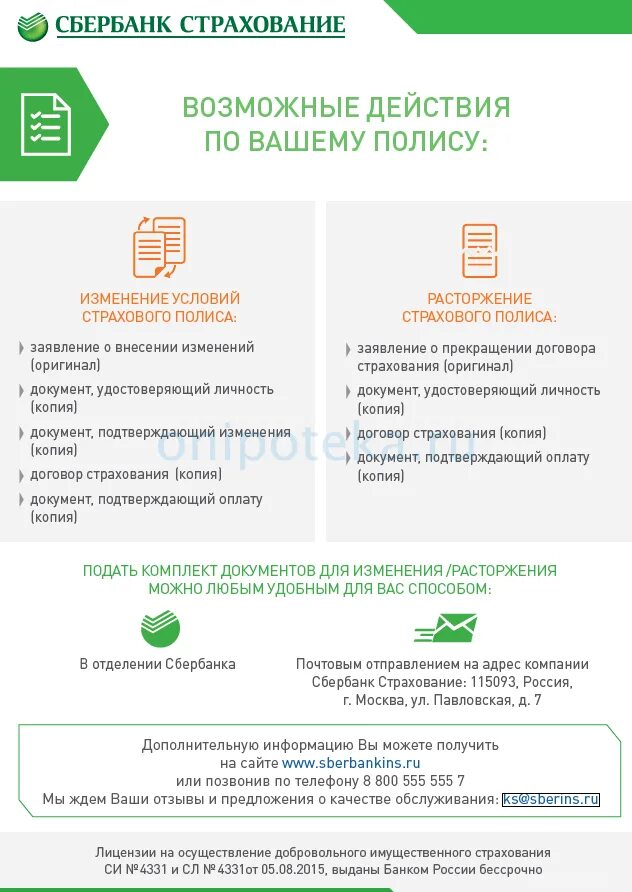 СБЕРБАНК СТРАХОВАНИЕ

ВОЗМОЖНЫЕ ДЕЙСТВИЯ ПО ВАШЕМУ ПОЛИСУ:

ИЗМЕНЕНИЕ УСЛОВИЙ СТРАХОВОГО ПОЛИСА:

заявление о внесении изменений (оригинал)

документ, удостоверяющий личность (копия)

документ, подтверждающий изменения (копия)

договор страхования (копия)

документ, подтверждающий оплату (копия)

РАСТОРЖЕНИЕ СТРАХОВОГО ПОЛИСА:

заявление о прекращении договора страхования (оригинал)

документ, удостоверяющий личность (копия)

договор страхования (копия)

документ, подтверждающий оплату (копия)

onipoteka.ru

ПОДАТЬ КОМПЛЕКТ ДОКУМЕНТОВ ДЛЯ ИЗМЕНЕНИЯ /РАСТОРЖЕНИЯ МОЖНО ЛЮБЫМ УДОБНЫМ ДЛЯ ВАС СПОСОБОМ:

В отделении Сбербанка

Почтовым отправлением на адрес компании Сбербанк Страхование: 115093, Россия, г. Москва, ул. Павловская, д. 7

Дополнительную информацию Вы можете получить на сайте www.sberbankins.ru или позвонив по телефону 8 800 555 555 7
Мы ждем Ваши отзывы и предложения о качестве обслуживания: ks@sberins.ru

Лицензии на осуществление добровольного имущественного страхования СИ №4331 и СЛ №4331от 05.08.2015, выданы Банком России бессрочно